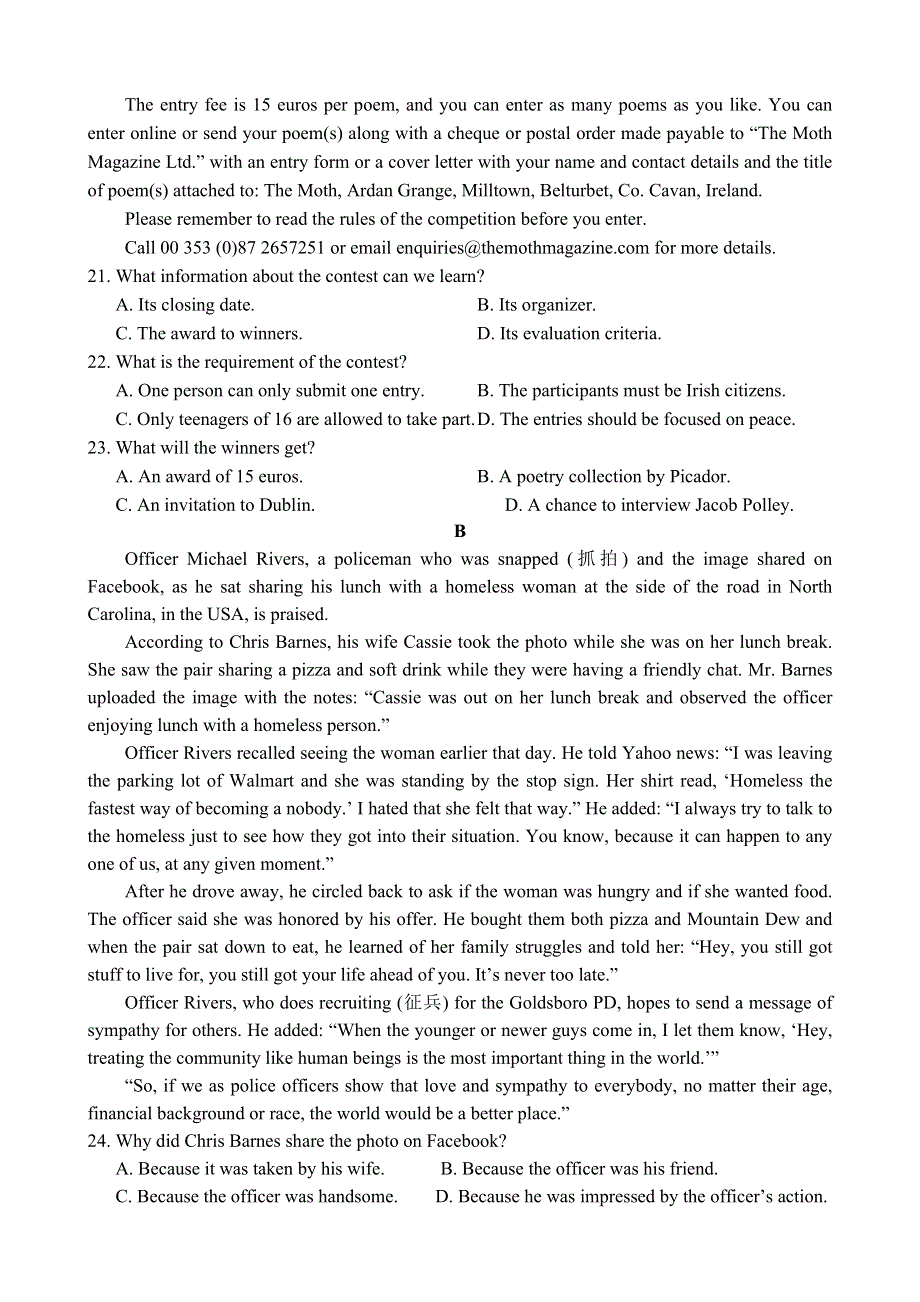 The entry fee is 15 euros per poem, and you can enter as many poems as you like. You can enter online or send your poem(s) along with a cheque or postal order made payable to “The Moth Magazine Ltd.” with an entry form or a cover letter with your name and contact details and the title of poem(s) attached to: The Moth, Ardan Grange, Milltown, Belturbet, Co. Cavan, Ireland.

Please remember to read the rules of the competition before you enter.

Call 00 353 (0)87 2657251 or email enquiries@themothmagazine.com for more details.

21. What information about the contest can we learn?

A. Its closing date.

B. Its organizer.

C. The award to winners.

D. Its evaluation criteria.

22. What is the requirement of the contest?

A. One person can only submit one entry.

B. The participants must be Irish citizens.

C. Only teenagers of 16 are allowed to take part.

D. The entries should be focused on peace.

23. What will the winners get?

A. An award of 15 euros.

B. A poetry collection by Picador.

C. An invitation to Dublin.

D. A chance to interview Jacob Polley.

B

Officer Michael Rivers, a policeman who was snapped (抓拍) and the image shared on Facebook, as he sat sharing his lunch with a homeless woman at the side of the road in North Carolina, in the USA, is praised.

According to Chris Barnes, his wife Cassie took the photo while she was on her lunch break. She saw the pair sharing a pizza and soft drink while they were having a friendly chat. Mr. Barnes uploaded the image with the notes: “Cassie was out on her lunch break and observed the officer enjoying lunch with a homeless person.”

Officer Rivers recalled seeing the woman earlier that day. He told Yahoo news: “I was leaving the parking lot of Walmart and she was standing by the stop sign. Her shirt read, ‘Homeless the fastest way of becoming a nobody.’ I hated that she felt that way.” He added: “I always try to talk to the homeless just to see how they got into their situation. You know, because it can happen to any one of us, at any given moment.”

After he drove away, he circled back to ask if the woman was hungry and if she wanted food. The officer said she was honored by his offer. He bought them both pizza and Mountain Dew and when the pair sat down to eat, he learned of her family struggles and told her: “Hey, you still got stuff to live for, you still got your life ahead of you. It’s never too late.”

Officer Rivers, who does recruiting (征兵) for the Goldsboro PD, hopes to send a message of sympathy for others. He added: “When the younger or newer guys come in, I let them know, ‘Hey, treating the community like human beings is the most important thing in the world.’”

“So, if we as police officers show that love and sympathy to everybody, no matter their age, financial background or race, the world would be a better place.”

24. Why did Chris Barnes share the photo on Facebook?

A. Because it was taken by his wife.

B. Because the officer was his friend.

C. Because the officer was handsome.

D. Because he was impressed by the officer’s action.